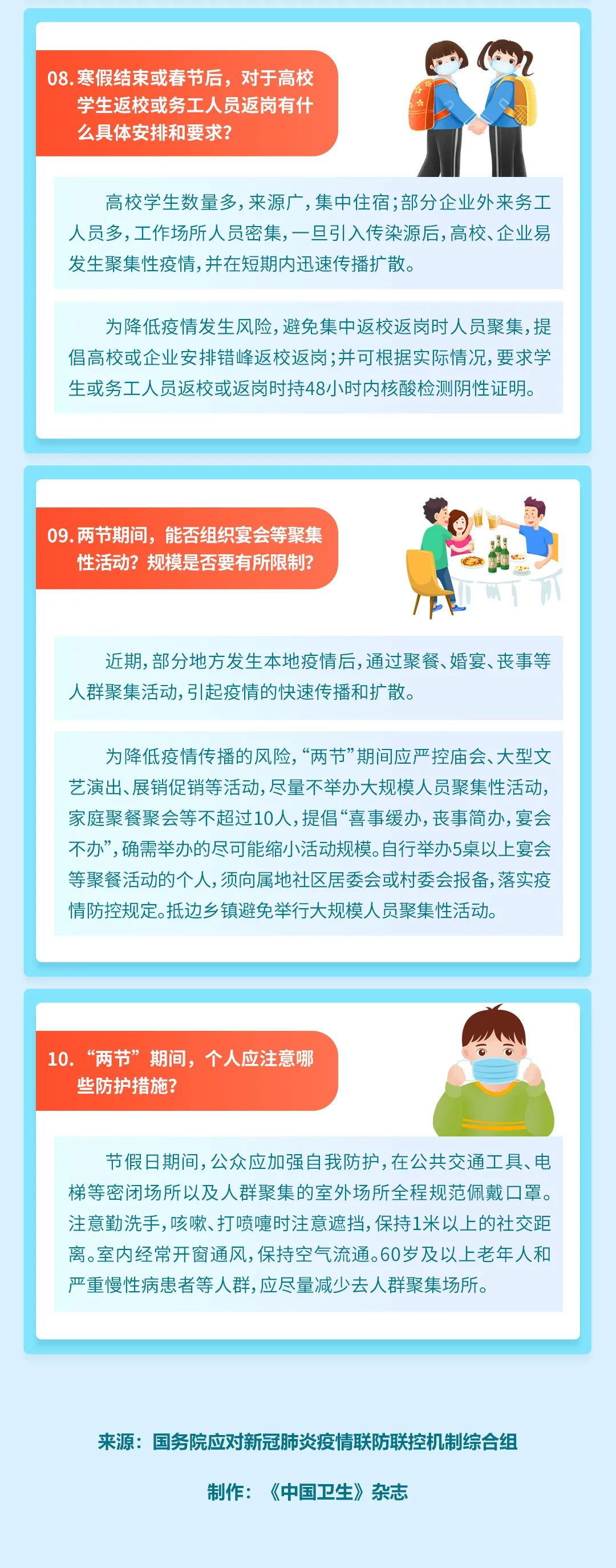 08. 寒假结束或春节后，对于高校学生返校或务工人员返岗有什么具体安排和要求？

高校学生数量多，来源广，集中住宿；部分企业外来务工人员多，工作场所人员密集，一旦引入传染源后，高校、企业易发生聚集性疫情，并在短期内迅速传播扩散。

为降低疫情发生风险，避免集中返校返岗时人员聚集，提倡高校或企业安排错峰返校返岗；并可根据实际情况，要求学生或务工人员返校或返岗时持48小时内核酸检测阴性证明。

09. 两节期间，能否组织宴会等聚集性活动？规模是否要有所限制？

近期，部分地方发生本地疫情后，通过聚餐、婚宴、丧事等人群聚集活动，引起疫情的快速传播和扩散。

为降低疫情传播的风险，“两节”期间应严控庙会、大型文艺演出、展销促销等活动，尽量不举办大规模人员聚集性活动，家庭聚餐聚会等不超过10人，提倡“喜事缓办，丧事简办，宴会不办”，确需举办的尽可能缩小活动规模。自行举办5桌以上宴会等聚餐活动的个人，须向属地社区居委会或村委会报备，落实疫情防控规定。抵边乡镇避免举行大规模人员聚集性活动。

10. “两节”期间，个人应注意哪些防护措施？

节假日期间，公众应加强自我防护，在公共交通工具、电梯等密闭场所以及人群聚集的室外场所全程规范佩戴口罩。注意勤洗手，咳嗽、打喷嚏时注意遮挡，保持1米以上的社交距离。室内经常开窗通风，保持空气流通。60岁及以上老年人和严重慢性病患者等人群，应尽量减少去人群聚集场所。

来源：国务院应对新冠肺炎疫情联防联控机制综合组

制作：《中国卫生》杂志